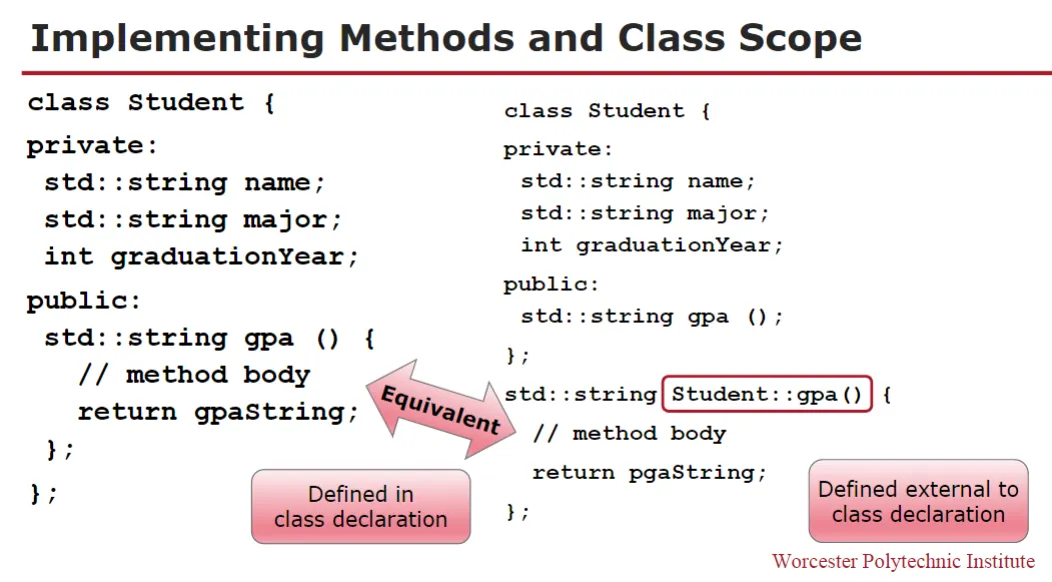 Implementing Methods and Class Scope

class Student {
private:
std::string name;
std::string major;
int graduationYear;
public:
std::string gpa () {
// method body
return gpaString;
};
};

Defined in class declaration

Equivalent

class Student {
private:
std::string name;
std::string major;
int graduationYear;
public:
std::string gpa ();
};
std::string Student::gpa() {
// method body
return pgaString;
};

Defined external to class declaration

Worcester Polytechnic Institute